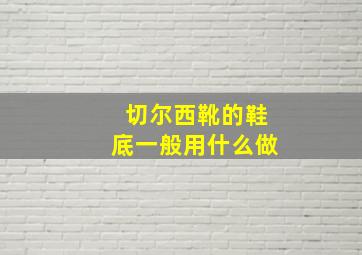 切尔西靴的鞋底一般用什么做